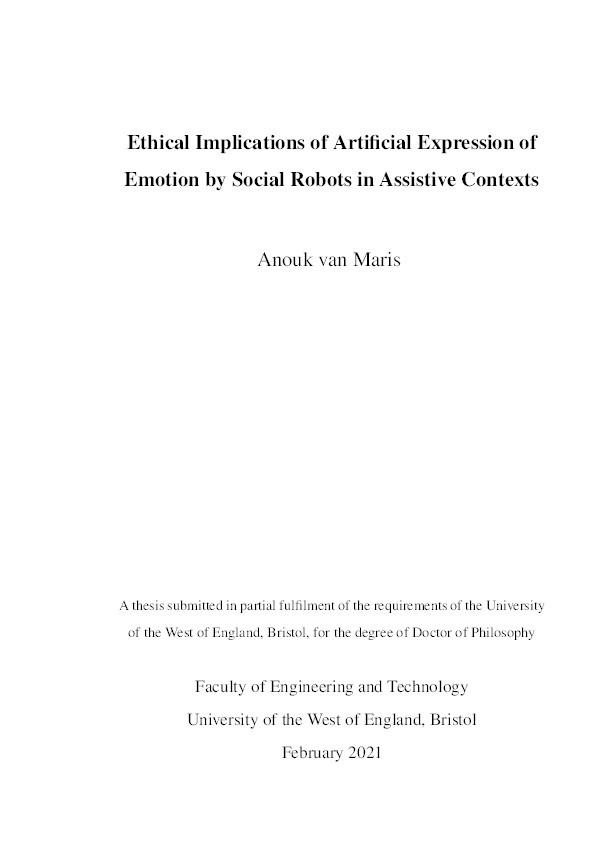 Ethical Implications of Artificial Expression of Emotion by Social Robots in Assistive Contexts

Anouk van Maris

A thesis submitted in partial fulfilment of the requirements of the University of the West of England, Bristol, for the degree of Doctor of Philosophy

Faculty of Engineering and Technology
University of the West of England, Bristol
February 2021